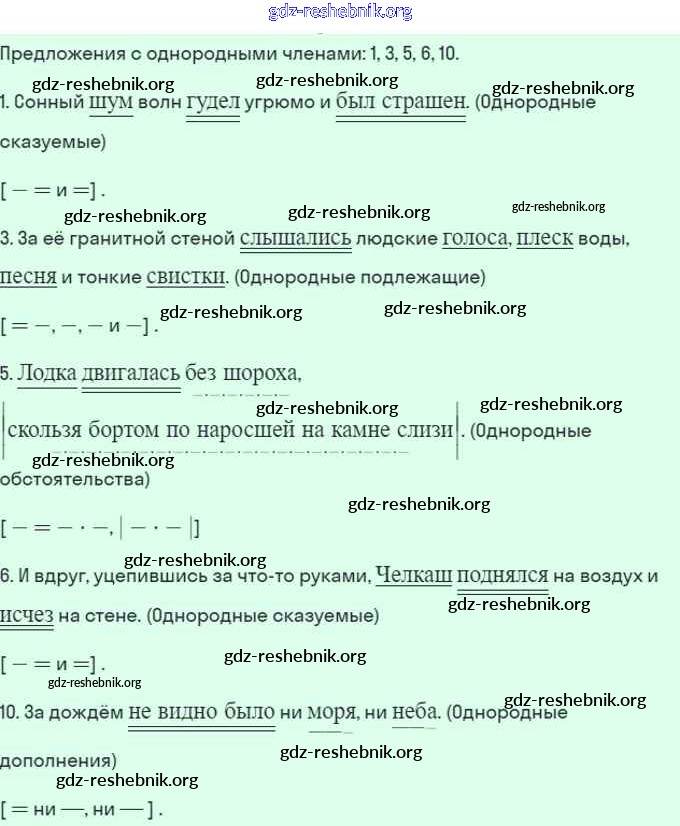 gdz-reshebnik.org

Предложения с однородными членами: 1, 3, 5, 6, 10.

gdz-reshebnik.org gdz-reshebnik.org gdz-reshebnik.org

1. Сонный шум волн гудел угрюмо и был страшен. (Однородные сказуемые)

[ — = и = ] .

gdz-reshebnik.org gdz-reshebnik.org gdz-reshebnik.org

3. За её гранитной стеной слышались людские голоса, плеск воды, песня и тонкие свистки. (Однородные подлежащие)

[ = —, —, — и — ] .

gdz-reshebnik.org gdz-reshebnik.org

5. Лодка двигалась без шороха,

gdz-reshebnik.org gdz-reshebnik.org

| скользя бортом по наросшей на камне слизи |. (Однородные обстоятельства)

gdz-reshebnik.org

gdz-reshebnik.org

[ — = — · —, | — · — | ]

gdz-reshebnik.org

6. И вдруг, уцепившись за что-то руками, Челкаш поднялся на воздух и исчез на стене. (Однородные сказуемые)

gdz-reshebnik.org

[ — = и = ] .

gdz-reshebnik.org

gdz-reshebnik.org

gdz-reshebnik.org

10. За дождём не видно было ни моря, ни неба. (Однородные дополнения)

gdz-reshebnik.org

gdz-reshebnik.org

[ = ни —, ни — ] .